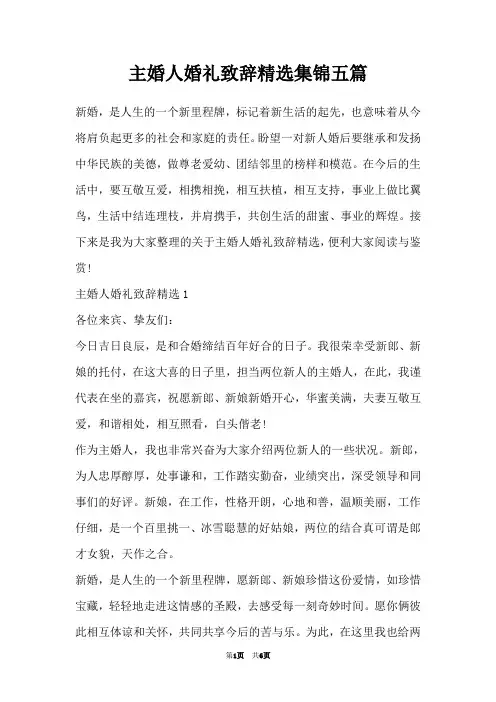 主婚人婚礼致辞精选集锦五篇

新婚，是人生的一个新里程牌，标记着新生活的起先，也意味着从今将肩负起更多的社会和家庭的责任。盼望一对新人婚后要继承和发扬中华民族的美德，做尊老爱幼、团结邻里的榜样和模范。在今后的生活中，要互敬互爱，相携相挽，相互扶植，相互支持，事业上做比翼鸟，生活中结连理枝，并肩携手，共创生活的甜蜜、事业的辉煌。接下来是我为大家整理的关于主婚人婚礼致辞精选，便利大家阅读与鉴赏！

主婚人婚礼致辞精选 1

各位来宾、挚友们：

今日吉日良辰，是和合婚缔结百年好合的日子。我很荣幸受新郎、新娘的托付，在这大喜的日子里，担当两位新人的主婚人，在此，我谨代表在坐的嘉宾，祝愿新郎、新娘新婚开心，华蜜美满，夫妻互敬互爱，和谐相处，相互照看，白头偕老！

作为主婚人，我也非常兴奋为大家介绍两位新人的一些状况。新郎，为人忠厚醇厚，处事谦和，工作踏实勤奋，业绩突出，深受领导和同事们的好评。新娘，在工作，性格开朗，心地和善，温顺美丽，工作仔细，是一个百里挑一、冰雪聪慧的好姑娘，两位的结合真可谓是郎才女貌，天作之合。

新婚，是人生的一个新里程牌，愿新郎、新娘珍惜这份爱情，如珍惜宝藏，轻轻地走进这情感的圣殿，去感受每一刻奇妙时间。愿你俩彼此相互体谅和关怀，共同共享今后的苦与乐。为此，在这里我也给两

第1页 共6页